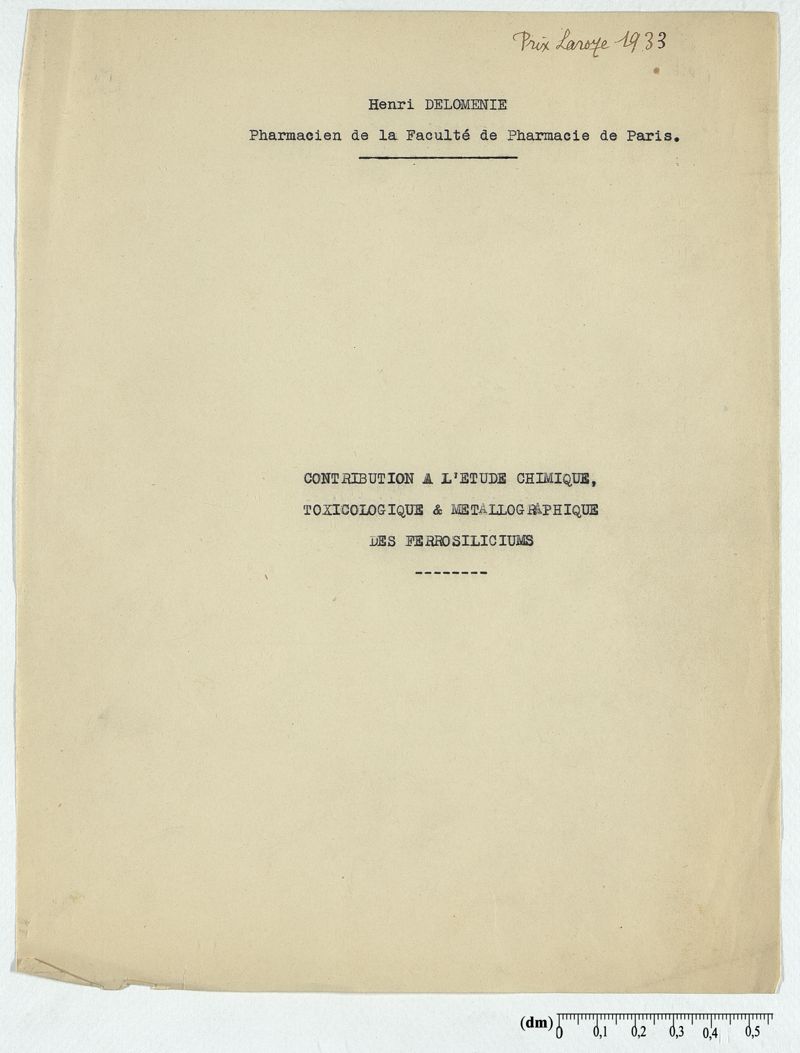 Prix Laroze 1933

Henri DELOMENIE

Pharmacien de la Faculté de Pharmacie de Paris.

CONTRIBUTION A L'ETUDE CHIMIQUE,

TOXICOLOGIQUE & METALLOGRAPHIQUE

DES FERROSILICIUMS

--------

(dm) 0 0,1 0,2 0,3 0,4 0,5